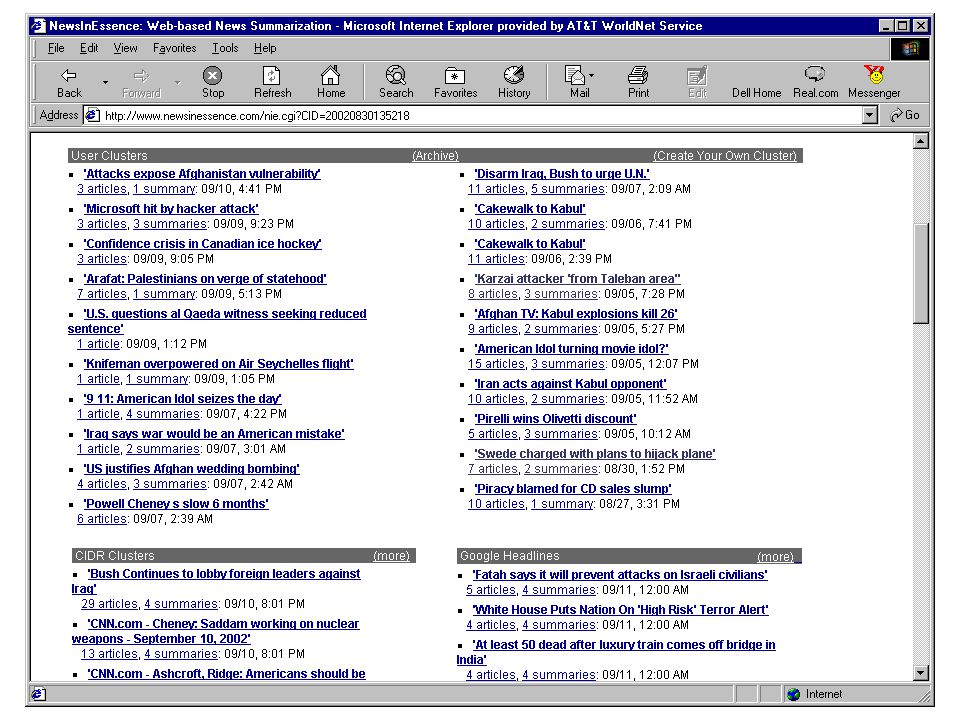 NewsInEssence: Web-based News Summarization - Microsoft Internet Explorer provided by AT&T WorldNet Service

File Edit View Favorites Tools Help

Back Forward Stop Refresh Home Search Favorites History Mail Print Edit Dell Home Real.com Messenger

Address http://www.newsinessence.com/nie.cgi?CID=20020830135218 Go

User Clusters (Archive) (Create Your Own Cluster)

'Attacks expose Afghanistan vulnerability'
3 articles, 1 summary: 09/10, 4:41 PM

'Microsoft hit by hacker attack'
3 articles, 3 summaries: 09/09, 9:23 PM

'Confidence crisis in Canadian ice hockey'
3 articles: 09/09, 9:05 PM

'Arafat: Palestinians on verge of statehood'
7 articles, 1 summary: 09/09, 5:13 PM

'U.S. questions al Qaeda witness seeking reduced sentence'
1 article: 09/09, 1:12 PM

'Knifeman overpowered on Air Seychelles flight'
1 article, 1 summary: 09/09, 1:05 PM

'9 11: American Idol seizes the day'
1 article, 4 summaries: 09/07, 4:22 PM

'Iraq says war would be an American mistake'
1 article, 2 summaries: 09/07, 3:01 AM

'US justifies Afghan wedding bombing'
4 articles, 3 summaries: 09/07, 2:42 AM

'Powell Cheney s slow 6 months'
6 articles: 09/07, 2:39 AM

'Disarm Iraq, Bush to urge U.N.'
11 articles, 5 summaries: 09/07, 2:09 AM

'Cakewalk to Kabul'
10 articles, 2 summaries: 09/06, 7:41 PM

'Cakewalk to Kabul'
11 articles: 09/06, 2:39 PM

'Karzai attacker 'from Taleban area''
8 articles, 3 summaries: 09/05, 7:28 PM

'Afghan TV: Kabul explosions kill 26'
9 articles, 2 summaries: 09/05, 5:27 PM

'American Idol turning movie idol?'
15 articles, 3 summaries: 09/05, 12:07 PM

'Iran acts against Kabul opponent'
10 articles, 2 summaries: 09/05, 11:52 AM

'Pirelli wins Olivetti discount'
5 articles, 3 summaries: 09/05, 10:12 AM

'Swede charged with plans to hijack plane'
7 articles, 2 summaries: 08/30, 1:52 PM

'Piracy blamed for CD sales slump'
10 articles, 1 summary: 08/27, 3:31 PM

CIDR Clusters (more)

'Bush Continues to lobby foreign leaders against Iraq'
29 articles, 4 summaries: 09/10, 8:01 PM

'CNN.com - Cheney: Saddam working on nuclear weapons - September 10, 2002'
13 articles, 4 summaries: 09/10, 8:01 PM

'CNN.com - Ashcroft, Ridge: Americans should be

Google Headlines (more)

'Fatah says it will prevent attacks on Israeli civilians'
5 articles, 4 summaries: 09/11, 12:00 AM

'White House Puts Nation On 'High Risk' Terror Alert'
4 articles, 4 summaries: 09/11, 12:00 AM

'At least 50 dead after luxury train comes off bridge in India'
4 articles, 4 summaries: 09/11, 12:00 AM

Internet